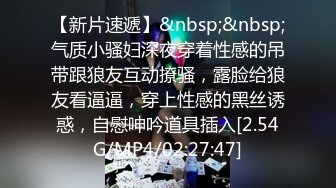 【新片速遞】&nbsp;&nbsp;气质小骚妇深夜穿着性感的吊带跟狼友互动撩骚，露脸给狼友看逼逼，穿上性感的黑丝诱惑，自慰呻吟道具插入[2.54G/MP4/02:27:47]